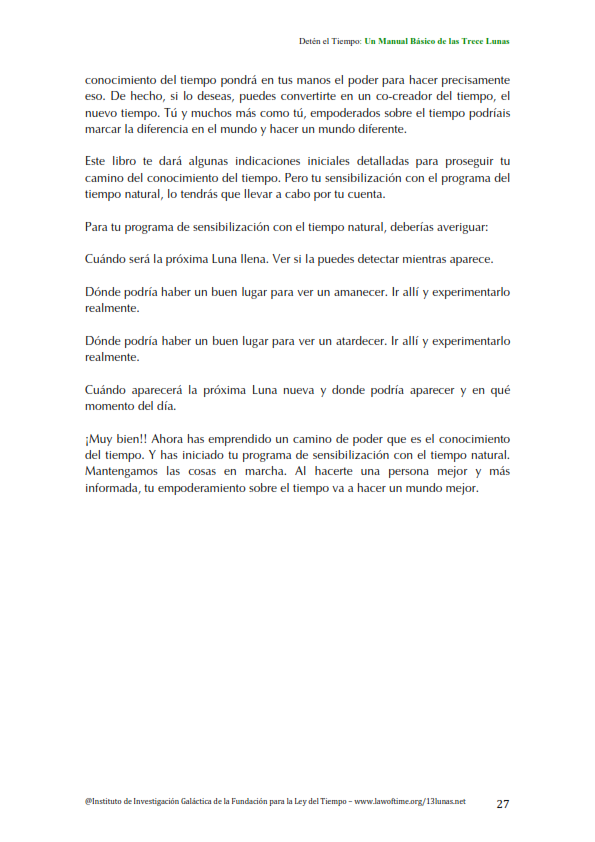 Detén el Tiempo: Un Manual Básico de las Trece Lunas

conocimiento del tiempo pondrá en tus manos el poder para hacer precisamente eso. De hecho, si lo deseas, puedes convertirte en un co-creador del tiempo, el nuevo tiempo. Tú y muchos más como tú, empoderados sobre el tiempo podríais marcar la diferencia en el mundo y hacer un mundo diferente.

Este libro te dará algunas indicaciones iniciales detalladas para proseguir tu camino del conocimiento del tiempo. Pero tu sensibilización con el programa del tiempo natural, lo tendrás que llevar a cabo por tu cuenta.

Para tu programa de sensibilización con el tiempo natural, deberías averiguar:

Cuándo será la próxima Luna llena. Ver si la puedes detectar mientras aparece.

Dónde podría haber un buen lugar para ver un amanecer. Ir allí y experimentarlo realmente.

Dónde podría haber un buen lugar para ver un atardecer. Ir allí y experimentarlo realmente.

Cuándo aparecerá la próxima Luna nueva y donde podría aparecer y en qué momento del día.

¡Muy bien!! Ahora has emprendido un camino de poder que es el conocimiento del tiempo. Y has iniciado tu programa de sensibilización con el tiempo natural. Mantengamos las cosas en marcha. Al hacerte una persona mejor y más informada, tu empoderamiento sobre el tiempo va a hacer un mundo mejor.

@Instituto de Investigación Galáctica de la Fundación para la Ley del Tiempo – www.lawoftime.org/13lunas.net 27